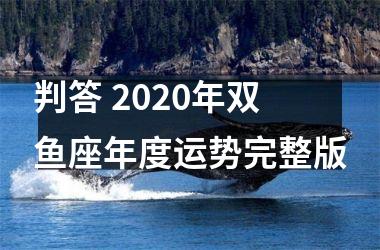 判答 2020年双鱼座年度运势完整版